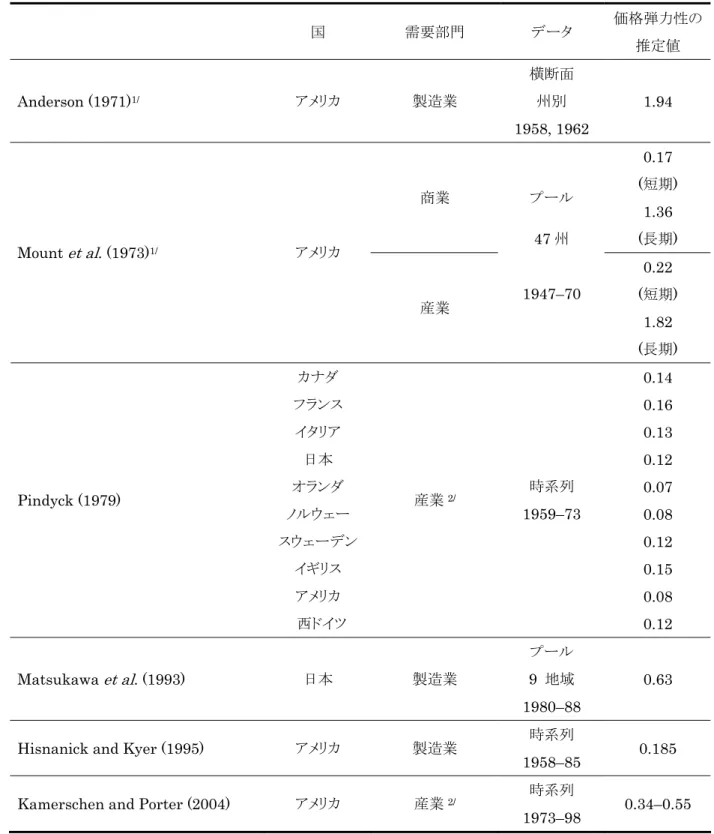 |  | 国 | 需要部門 | データ | 価格弾力性の推定値 |
|---|---|---|---|---|
| Anderson (1971)$^{1/}$ | アメリカ | 製造業 | 横断面 州別 1958, 1962 | 1.94 |
| Mount *et al.* (1973)$^{1/}$ | アメリカ | 商業 | プール 47 州 1947–70 | 0.17 (短期) 1.36 (長期) |
|  |  | 産業 |  | 0.22 (短期) 1.82 (長期) |
| Pindyck (1979) | カナダ | 産業 $^{2/}$ | 時系列 1959–73 | 0.14 |
|  | フランス |  |  | 0.16 |
|  | イタリア |  |  | 0.13 |
|  | 日本 |  |  | 0.12 |
|  | オランダ |  |  | 0.07 |
|  | ノルウェー |  |  | 0.08 |
|  | スウェーデン |  |  | 0.12 |
|  | イギリス |  |  | 0.15 |
|  | アメリカ |  |  | 0.08 |
|  | 西ドイツ |  |  | 0.12 |
| Matsukawa *et al.* (1993) | 日本 | 製造業 | プール 9 地域 1980–88 | 0.63 |
| Hisnanick and Kyer (1995) | アメリカ | 製造業 | 時系列 1958–85 | 0.185 |
| Kamerschen and Porter (2004) | アメリカ | 産業 $^{2/}$ | 時系列 1973–98 | 0.34–0.55 |